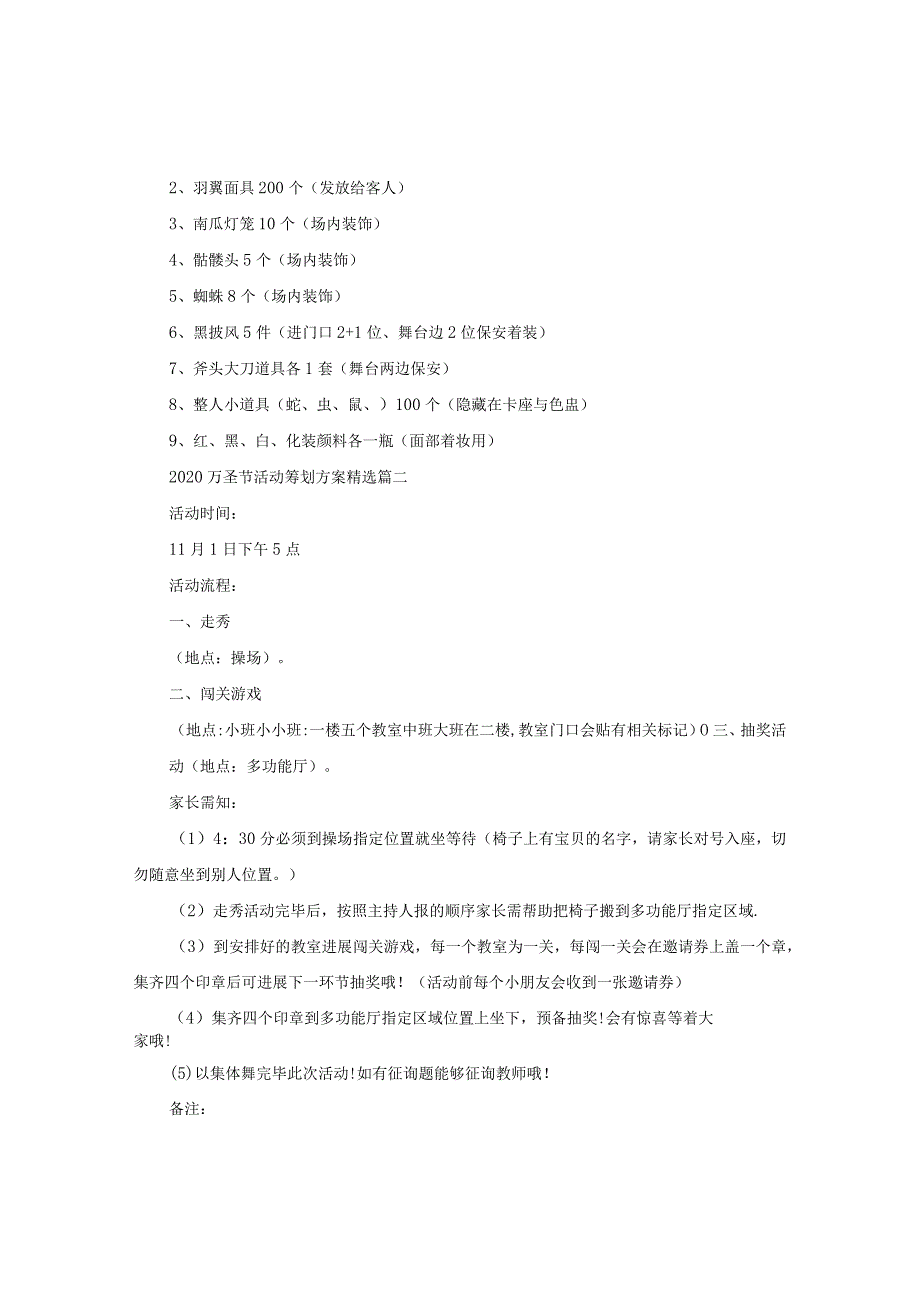 2、羽翼面具200个（发放给客人）

3、南瓜灯笼10个（场内装饰）

4、骷髅头5个（场内装饰）

5、蜘蛛8个（场内装饰）

6、黑披风5件（进门口2+1位、舞台边2位保安着装）

7、斧头大刀道具各1套（舞台两边保安）

8、整人小道具（蛇、虫、鼠、）100个（隐藏在卡座与色盅）

9、红、黑、白、化装颜料各一瓶（面部着妆用）

2020万圣节活动筹划方案精选篇二

活动时间：

11月1日下午5点

活动流程：

一、走秀

（地点：操场）。

二、闯关游戏

（地点:小班小小班:一楼五个教室中班大班在二楼,教室门口会贴有相关标记）0三、抽奖活动（地点：多功能厅）。

家长需知：

（1）4：30分必须到操场指定位置就坐等待（椅子上有宝贝的名字，请家长对号入座，切勿随意坐到别人位置。）

（2）走秀活动完毕后，按照主持人报的顺序家长需帮助把椅子搬到多功能厅指定区域.

（3）到安排好的教室进展闯关游戏，每一个教室为一关，每闯一关会在邀请券上盖一个章，集齐四个印章后可进展下一环节抽奖哦！（活动前每个小朋友会收到一张邀请券）

（4）集齐四个印章到多功能厅指定区域位置上坐下，预备抽奖!会有惊喜等着大家哦!

(5)以集体舞完毕此次活动!如有征询题能够征询教师哦!

备注：